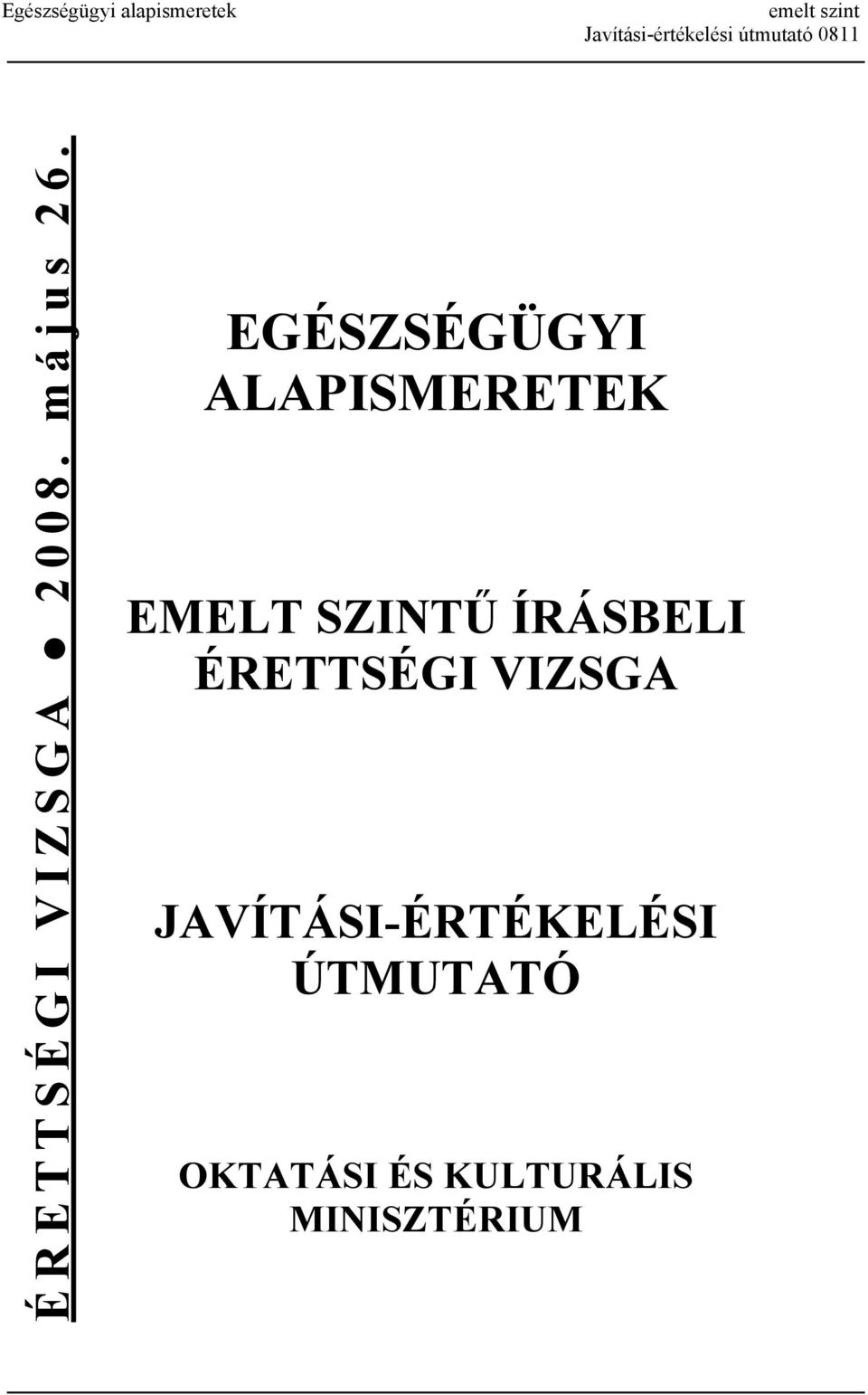 Egészségügyi alapismeretek

emelt szint
Javítási-értékelési útmutató 0811

ÉRETTSÉGI VIZSGA ● 2008. május 26.

EGÉSZSÉGÜGYI ALAPISMERETEK

EMELT SZINTŰ ÍRÁSBELI ÉRETTSÉGI VIZSGA

JAVÍTÁSI-ÉRTÉKELÉSI ÚTMUTATÓ

OKTATÁSI ÉS KULTURÁLIS MINISZTÉRIUM